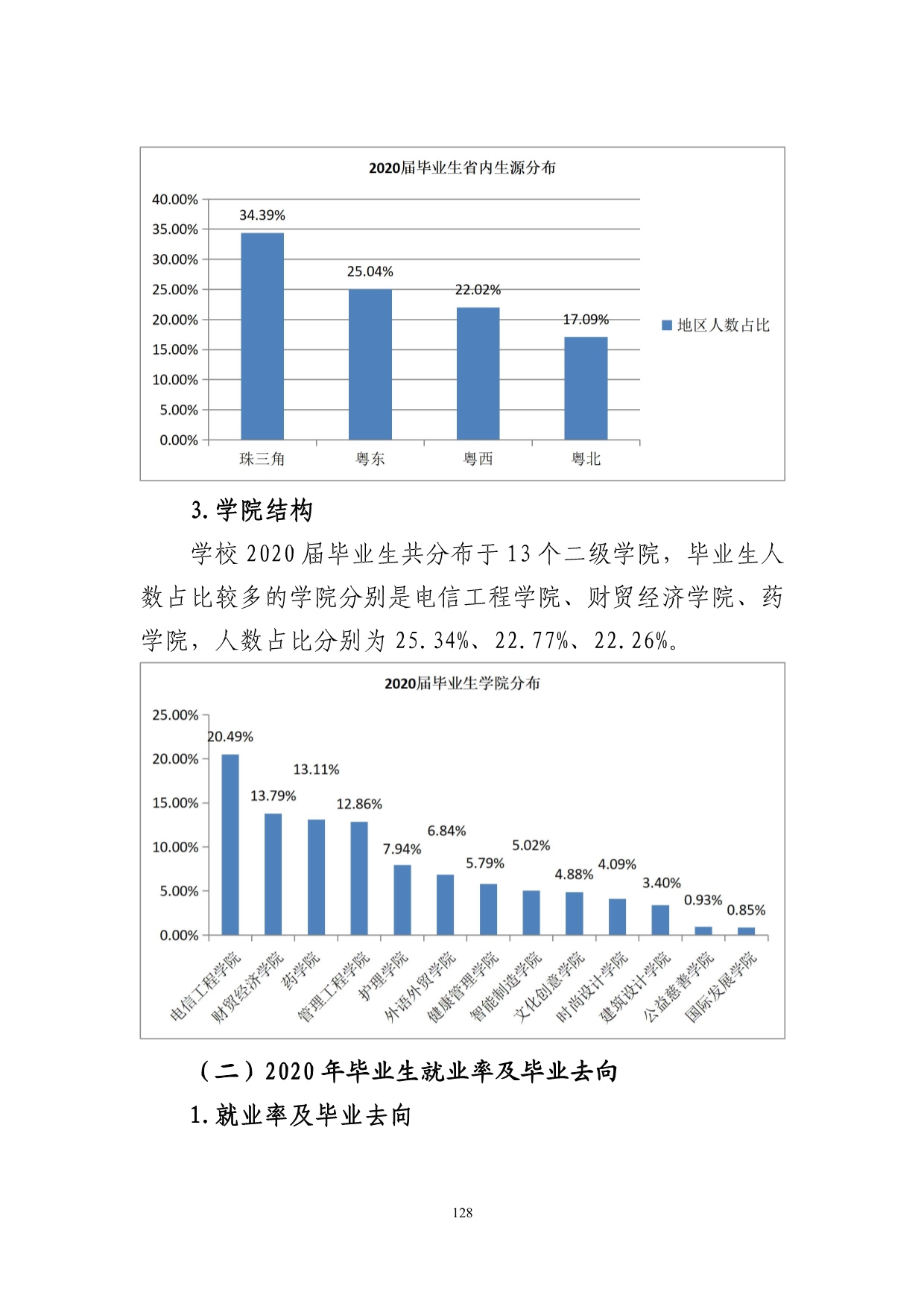 2020届毕业生省内生源分布

40.00%
35.00%
30.00%
25.00%
20.00%
15.00%
10.00%
5.00%
0.00%

34.39%
25.04%
22.02%
17.09%

珠三角 粤东 粤西 粤北

地区人数占比

3. 学院结构

学校 2020 届毕业生共分布于 13 个二级学院，毕业生人数占比较多的学院分别是电信工程学院、财贸经济学院、药学院，人数占比分别为 25.34%、22.77%、22.26%。

2020届毕业生学院分布

25.00%
20.00%
15.00%
10.00%
5.00%
0.00%

20.49%
13.79%
13.11%
12.86%
7.94%
6.84%
5.79%
5.02%
4.88%
4.09%
3.40%
0.93%
0.85%

电信工程学院 财贸经济学院 药学院 管理工程学院 护理学院 外语外贸学院 健康管理学院 智能制造学院 文化创意学院 时尚设计学院 建筑设计学院 公益慈善学院 国际发展学院

（二）2020 年毕业生就业率及毕业去向

1. 就业率及毕业去向

128